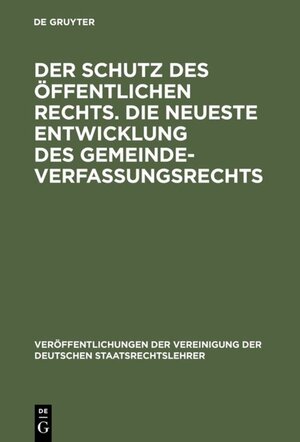 DE GRUYTER

DER SCHUTZ DES ÖFFENTLICHEN RECHTS. DIE NEUESTE ENTWICKLUNG DES GEMEINDEVERFASSUNGSRECHTS

VERÖFFENTLICHUNGEN DER VEREINIGUNG DER DEUTSCHEN STAATSRECHTSLEHRER

DE G